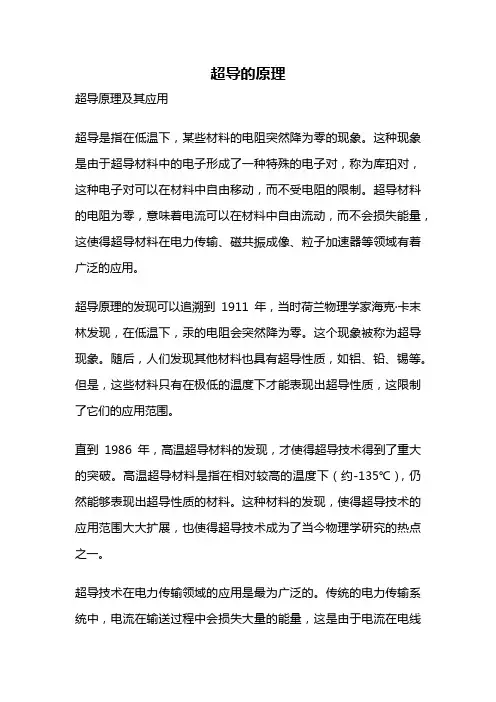 超导的原理

超导原理及其应用

超导是指在低温下，某些材料的电阻突然降为零的现象。这种现象是由于超导材料中的电子形成了一种特殊的电子对，称为库珀对，这种电子对可以在材料中自由移动，而不受电阻的限制。超导材料的电阻为零，意味着电流可以在材料中自由流动，而不会损失能量，这使得超导材料在电力传输、磁共振成像、粒子加速器等领域有着广泛的应用。

超导原理的发现可以追溯到 1911 年，当时荷兰物理学家海克·卡末林发现，在低温下，汞的电阻会突然降为零。这个现象被称为超导现象。随后，人们发现其他材料也具有超导性质，如铝、铅、锡等。但是，这些材料只有在极低的温度下才能表现出超导性质，这限制了它们的应用范围。

直到 1986 年，高温超导材料的发现，才使得超导技术得到了重大的突破。高温超导材料是指在相对较高的温度下（约-135℃），仍然能够表现出超导性质的材料。这种材料的发现，使得超导技术的应用范围大大扩展，也使得超导技术成为了当今物理学研究的热点之一。

超导技术在电力传输领域的应用是最为广泛的。传统的电力传输系统中，电流在输送过程中会损失大量的能量，这是由于电流在电线